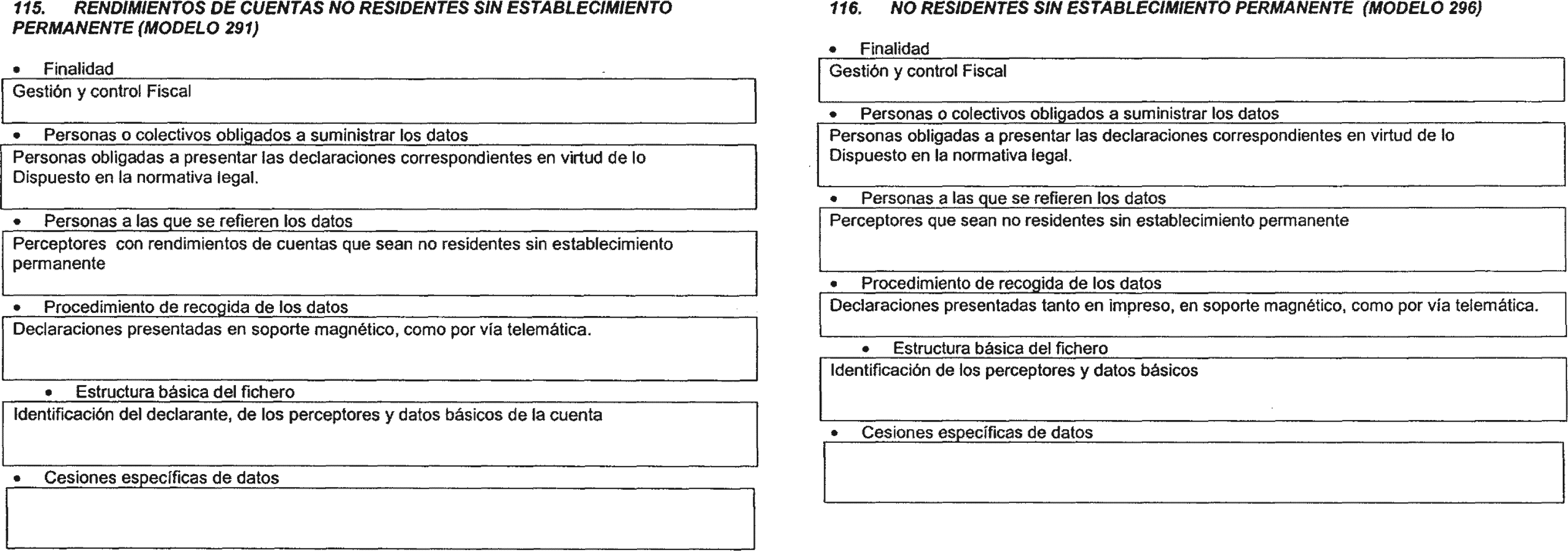 115. RENDIMIENTOS DE CUENTAS NO RESIDENTES SIN ESTABLECIMIENTO PERMANENTE (MODELO 291)

• Finalidad

Gestión y control Fiscal

• Personas o colectivos obligados a suministrar los datos

Personas obligadas a presentar las declaraciones correspondientes en virtud de lo Dispuesto en la normativa legal.

• Personas a las que se refieren los datos

Perceptores con rendimientos de cuentas que sean no residentes sin establecimiento permanente

• Procedimiento de recogida de los datos

Declaraciones presentadas en soporte magnético, como por vía telemática.

• Estructura básica del fichero

Identificación del declarante, de los perceptores y datos básicos de la cuenta

• Cesiones específicas de datos

116. NO RESIDENTES SIN ESTABLECIMIENTO PERMANENTE (MODELO 296)

• Finalidad

Gestión y control Fiscal

• Personas o colectivos obligados a suministrar los datos

Personas obligadas a presentar las declaraciones correspondientes en virtud de lo Dispuesto en la normativa legal.

• Personas a las que se refieren los datos

Perceptores que sean no residentes sin establecimiento permanente

• Procedimiento de recogida de los datos

Declaraciones presentadas tanto en impreso, en soporte magnético, como por vía telemática.

• Estructura básica del fichero

Identificación de los perceptores y datos básicos

• Cesiones específicas de datos